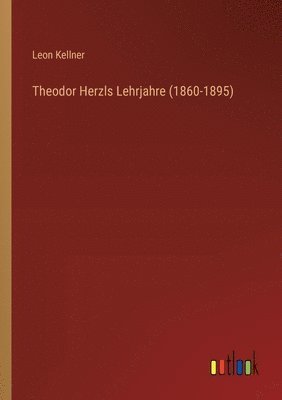 Leon Kellner

Theodor Herzls Lehrjahre (1860-1895)

outlook